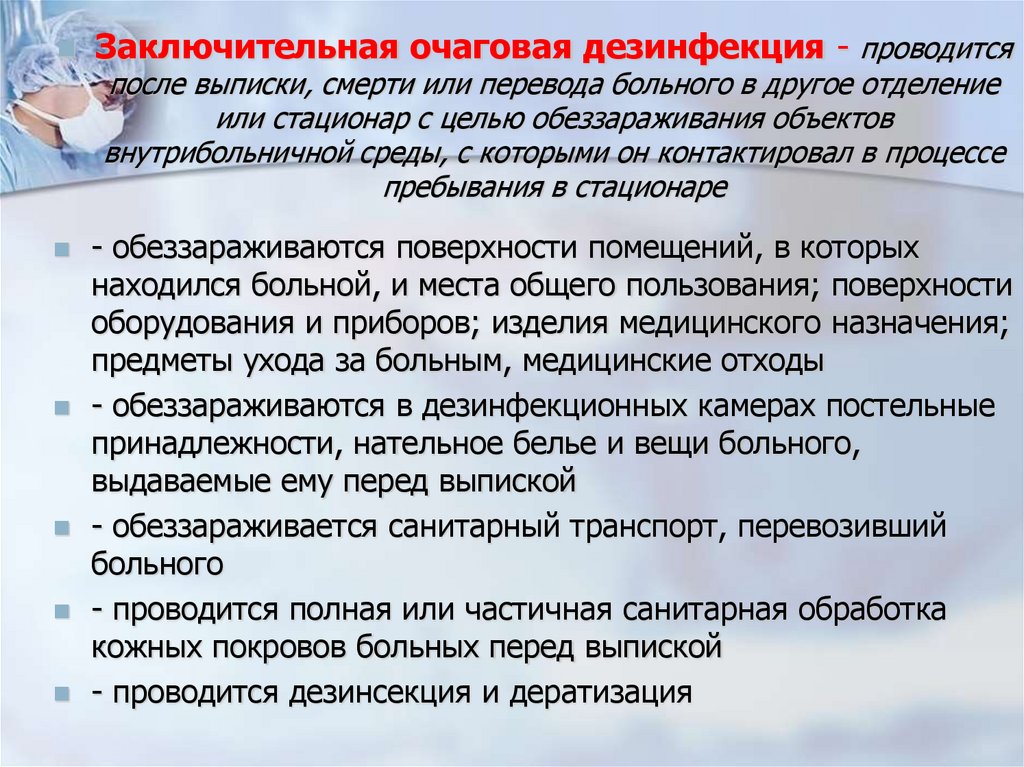 Заключительная очаговая дезинфекция - проводится после выписки, смерти или перевода больного в другое отделение или стационар с целью обеззараживания объектов внутрибольничной среды, с которыми он контактировал в процессе пребывания в стационаре

- обеззараживаются поверхности помещений, в которых находился больной, и места общего пользования; поверхности оборудования и приборов; изделия медицинского назначения; предметы ухода за больным, медицинские отходы

- обеззараживаются в дезинфекционных камерах постельные принадлежности, нательное белье и вещи больного, выдаваемые ему перед выпиской

- обеззараживается санитарный транспорт, перевозивший больного

- проводится полная или частичная санитарная обработка кожных покровов больных перед выпиской

- проводится дезинсекция и дератизация